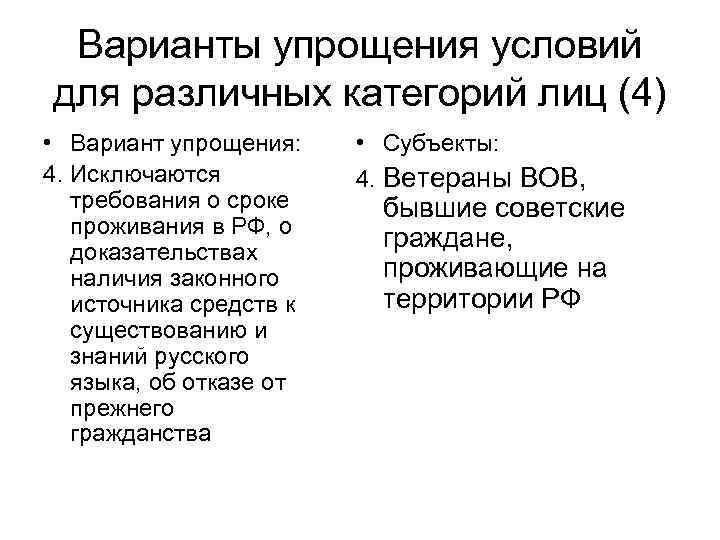 Варианты упрощения условий для различных категорий лиц (4)

• Вариант упрощения:

4. Исключаются требования о сроке проживания в РФ, о доказательствах наличия законного источника средств к существованию и знаний русского языка, об отказе от прежнего гражданства

• Субъекты:

4. Ветераны ВОВ, бывшие советские граждане, проживающие на территории РФ